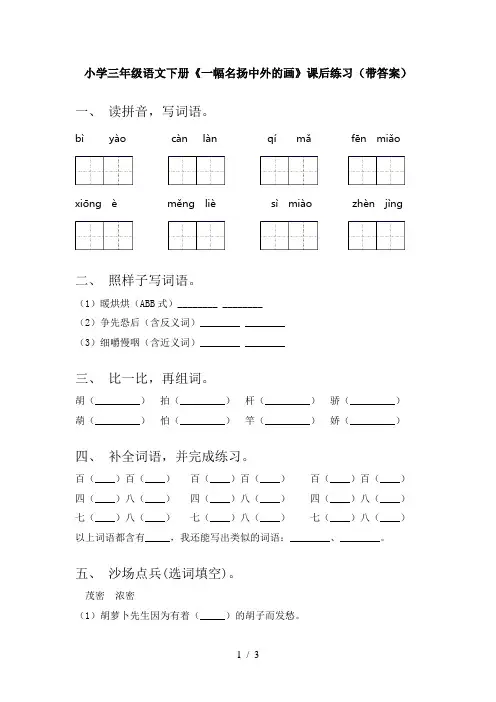 小学三年级语文下册《一幅名扬中外的画》课后练习（带答案）

一、 读拼音，写词语。

bì yào　　càn làn　　qí mǎ　　fēn miǎo

xiōng è　　měng liè　　sì miào　　zhèn jìng

二、 照样子写词语。

（1）暖烘烘（ABB 式）________ ________

（2）争先恐后（含反义词）________ ________

（3）细嚼慢咽（含近义词）________ ________

三、 比一比，再组词。

胡（________） 拍（________） 杆（________） 骄（________）

葫（________） 怕（________） 竿（________） 娇（________）

四、 补全词语，并完成练习。

百（____）百（____） 百（____）百（____） 百（____）百（____）

四（____）八（____） 四（____）八（____） 四（____）八（____）

七（____）八（____） 七（____）八（____） 七（____）八（____）

以上词语都含有_____，我还能写出类似的词语：________、________。

五、 沙场点兵(选词填空)。

茂密　浓密

（1）胡萝卜先生因为有着（_____）的胡子而发愁。

1 / 3